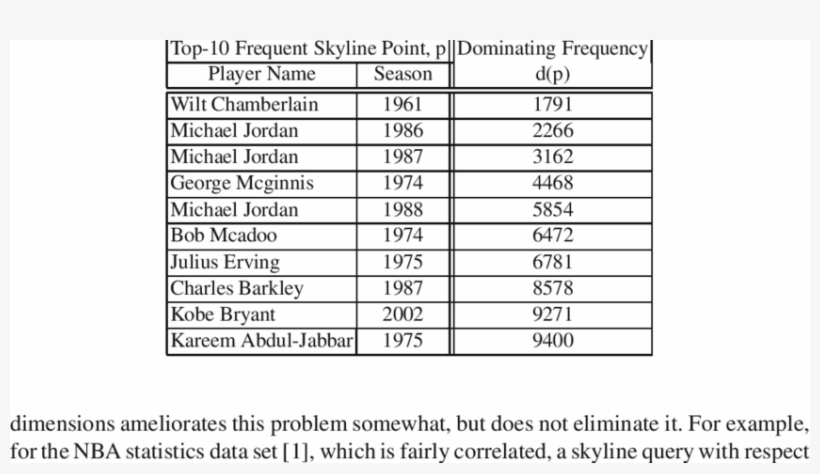 | Top-10 Frequent Skyline Point, p | | Dominating Frequency |
|---|---|---|
| Player Name | Season | d(p) |
| Wilt Chamberlain | 1961 | 1791 |
| Michael Jordan | 1986 | 2266 |
| Michael Jordan | 1987 | 3162 |
| George Mcginnis | 1974 | 4468 |
| Michael Jordan | 1988 | 5854 |
| Bob Mcadoo | 1974 | 6472 |
| Julius Erving | 1975 | 6781 |
| Charles Barkley | 1987 | 8578 |
| Kobe Bryant | 2002 | 9271 |
| Kareem Abdul-Jabbar | 1975 | 9400 |

dimensions ameliorates this problem somewhat, but does not eliminate it. For example, for the NBA statistics data set [1], which is fairly correlated, a skyline query with respect